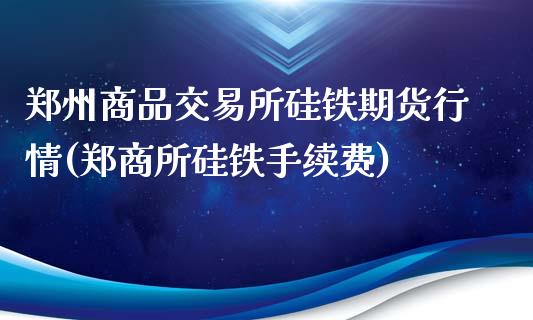 郑州商品交易所硅铁期货行情(郑商所硅铁手续费)